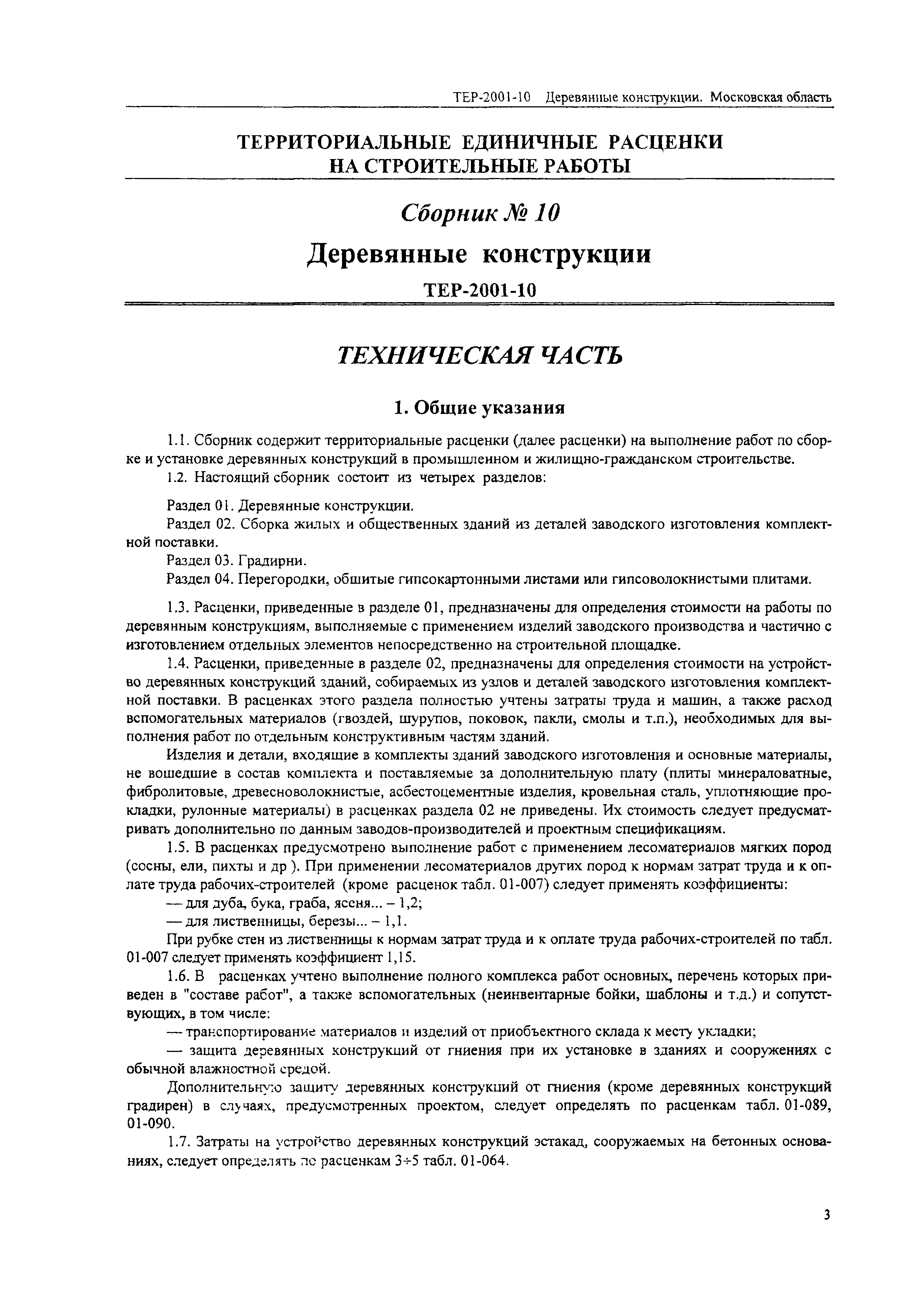 ТЕР-2001-10 Деревянные конструкции. Московская область

ТЕРРИТОРИАЛЬНЫЕ ЕДИНИЧНЫЕ РАСЦЕНКИ НА СТРОИТЕЛЬНЫЕ РАБОТЫ

Сборник № 10

Деревянные конструкции

ТЕР-2001-10

ТЕХНИЧЕСКАЯ ЧАСТЬ

1. Общие указания

1.1. Сборник содержит территориальные расценки (далее расценки) на выполнение работ по сборке и установке деревянных конструкций в промышленном и жилищно-гражданском строительстве.

1.2. Настоящий сборник состоит из четырех разделов:

Раздел 01. Деревянные конструкции.

Раздел 02. Сборка жилых и общественных зданий из деталей заводского изготовления комплектной поставки.

Раздел 03. Градирни.

Раздел 04. Перегородки, обшитые гипсокартонными листами или гипсоволокнистыми плитами.

1.3. Расценки, приведенные в разделе 01, предназначены для определения стоимости на работы по деревянным конструкциям, выполняемые с применением изделий заводского производства и частично с изготовлением отдельных элементов непосредственно на строительной площадке.

1.4. Расценки, приведенные в разделе 02, предназначены для определения стоимости на устройство деревянных конструкций зданий, собираемых из узлов и деталей заводского изготовления комплектной поставки. В расценках этого раздела полностью учтены затраты труда и машин, а также расход вспомогательных материалов (гвоздей, шурупов, поковок, пакли, смолы и т.п.), необходимых для выполнения работ по отдельным конструктивным частям зданий.

Изделия и детали, входящие в комплекты зданий заводского изготовления и основные материалы, не вошедшие в состав комплекта и поставляемые за дополнительную плату (плиты минераловатные, фибролитовые, древесноволокнистые, асбестоцементные изделия, кровельная сталь, уплотняющие прокладки, рулонные материалы) в расценках раздела 02 не приведены. Их стоимость следует предусматривать дополнительно по данным заводов-производителей и проектным спецификациям.

1.5. В расценках предусмотрено выполнение работ с применением лесоматериалов мягких пород (сосны, ели, пихты и др ). При применении лесоматериалов других пород к нормам затрат труда и к оплате труда рабочих-строителей (кроме расценок табл. 01-007) следует применять коэффициенты:

— для дуба, бука, граба, ясеня... – 1,2;

— для лиственницы, березы... – 1,1.

При рубке стен из лиственницы к нормам затрат труда и к оплате труда рабочих-строителей по табл. 01-007 следует применять коэффициент 1,15.

1.6. В расценках учтено выполнение полного комплекса работ основных, перечень которых приведен в "составе работ", а также вспомогательных (неинвентарные бойки, шаблоны и т.д.) и сопутствующих, в том числе:

— транспортирование материалов и изделий от приобъектного склада к месту укладки;

— защита деревянных конструкций от гниения при их установке в зданиях и сооружениях с обычной влажностной средой.

Дополнительную защиту деревянных конструкций от гниения (кроме деревянных конструкций градирен) в случаях, предусмотренных проектом, следует определять по расценкам табл. 01-089, 01-090.

1.7. Затраты на устройство деревянных конструкций эстакад, сооружаемых на бетонных основаниях, следует определять по расценкам 3÷5 табл. 01-064.

3